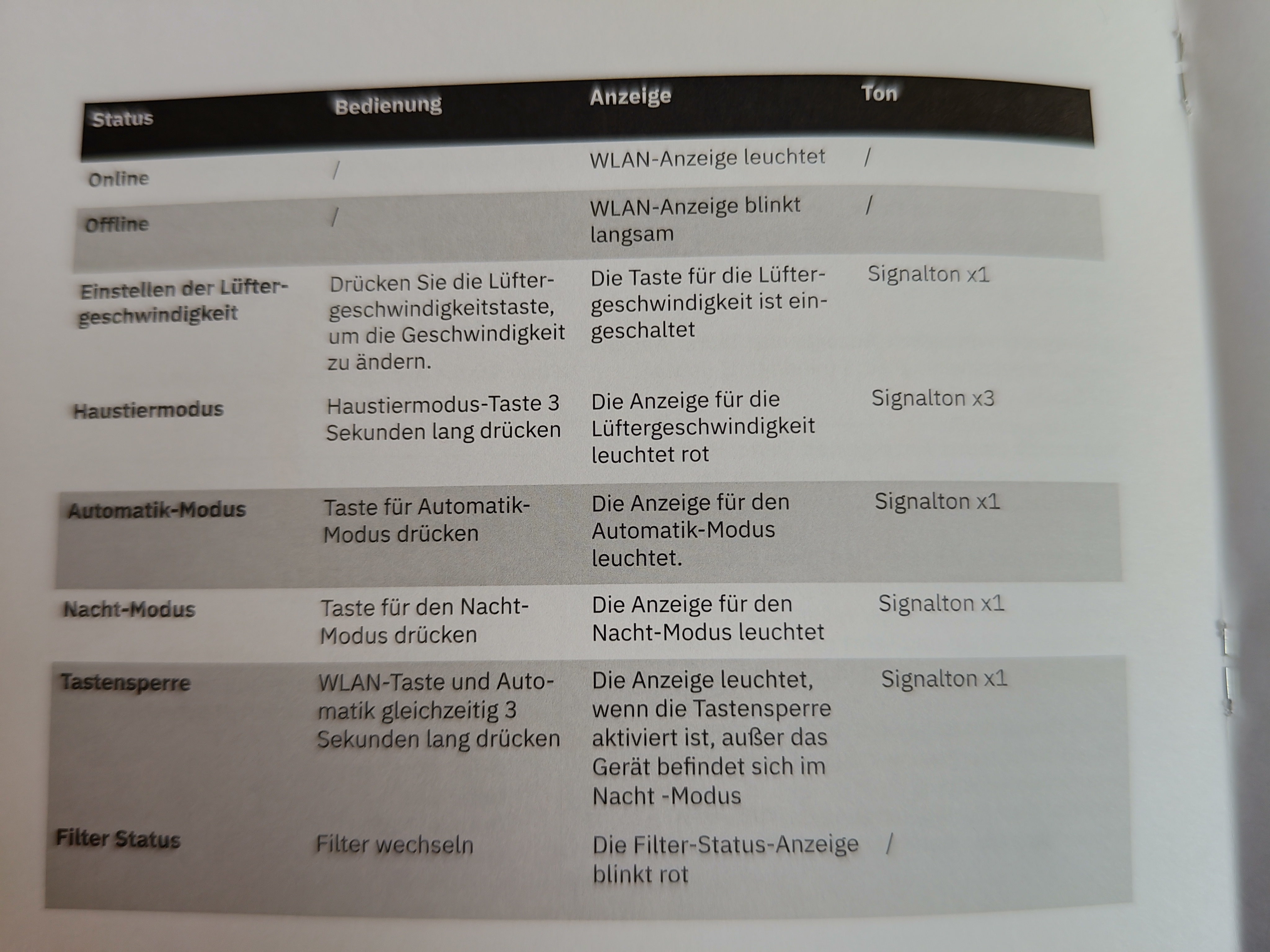 | Status | Bedienung | Anzeige | Ton |
|---|---|---|---|
| Online | / | WLAN-Anzeige leuchtet | / |
| Offline | / | WLAN-Anzeige blinkt langsam | / |
| Einstellen der Lüftergeschwindigkeit | Drücken Sie die Lüftergeschwindigkeitstaste, um die Geschwindigkeit zu ändern. | Die Taste für die Lüftergeschwindigkeit ist eingeschaltet | Signalton x1 |
| Haustiermodus | Haustiermodus-Taste 3 Sekunden lang drücken | Die Anzeige für die Lüftergeschwindigkeit leuchtet rot | Signalton x3 |
| Automatik-Modus | Taste für Automatik-Modus drücken | Die Anzeige für den Automatik-Modus leuchtet. | Signalton x1 |
| Nacht-Modus | Taste für den Nacht-Modus drücken | Die Anzeige für den Nacht-Modus leuchtet | Signalton x1 |
| Tastensperre | WLAN-Taste und Automatik gleichzeitig 3 Sekunden lang drücken | Die Anzeige leuchtet, wenn die Tastensperre aktiviert ist, außer das Gerät befindet sich im Nacht -Modus | Signalton x1 |
| Filter Status | Filter wechseln | Die Filter-Status-Anzeige blinkt rot | / |